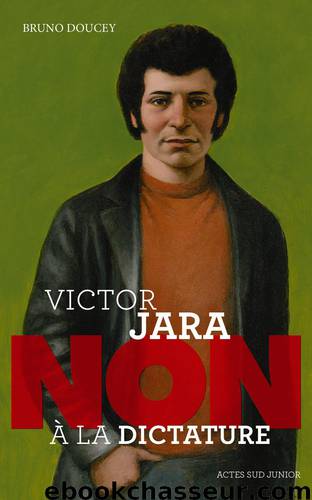 BRUNO DOUCEY

VICTOR JARA

NON

À LA DICTATURE

ACTES SUD JUNIOR

ebookchasseur.com